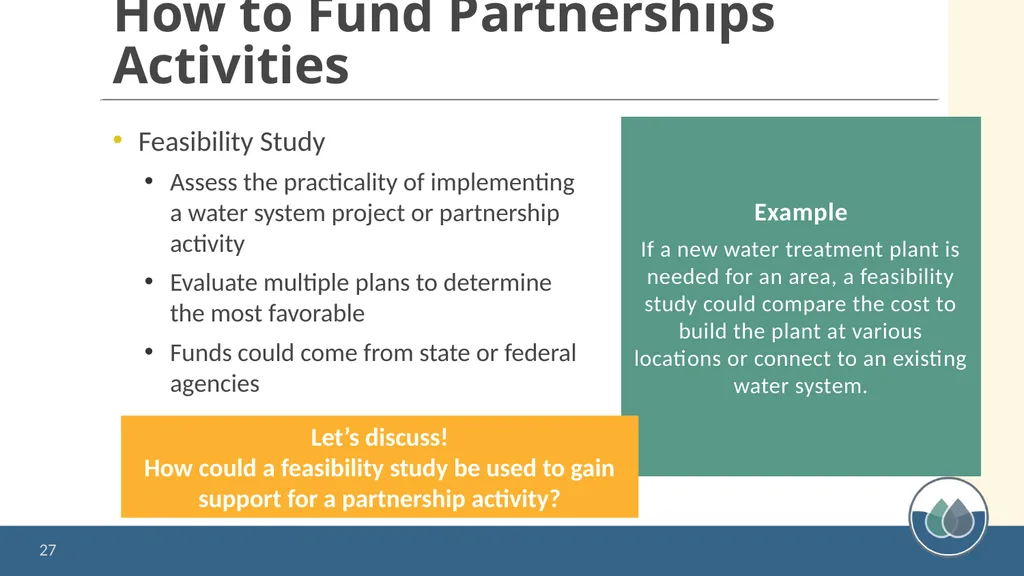 How to Fund Partnerships Activities

• Feasibility Study
  • Assess the practicality of implementing a water system project or partnership activity
  • Evaluate multiple plans to determine the most favorable
  • Funds could come from state or federal agencies

Example
If a new water treatment plant is needed for an area, a feasibility study could compare the cost to build the plant at various locations or connect to an existing water system.

Let’s discuss!
How could a feasibility study be used to gain support for a partnership activity?

27